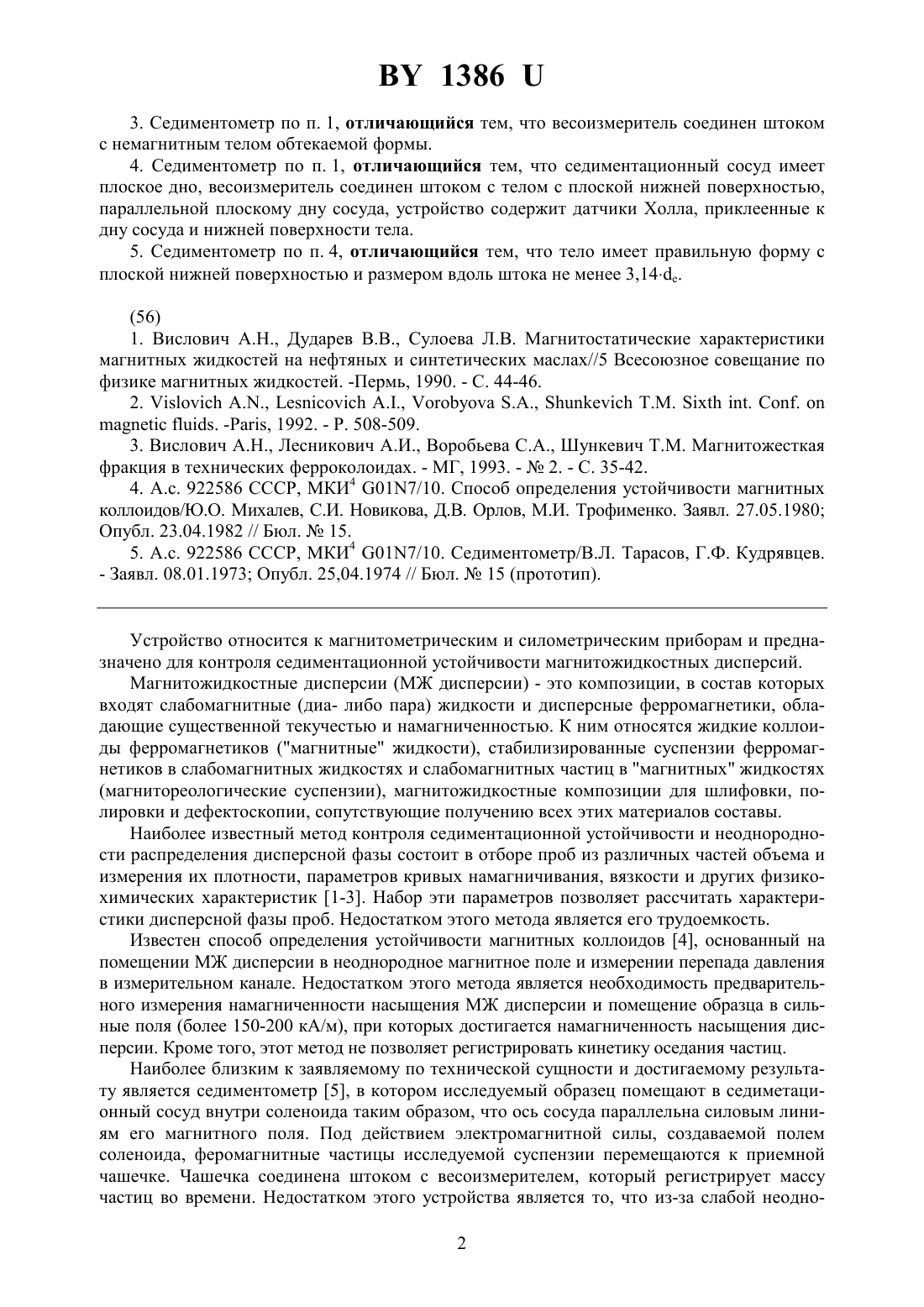 BY 1386 U

3. Седиментометр по п. 1, **отличающийся** тем, что весоизмеритель соединен штоком с немагнитным телом обтекаемой формы.

4. Седиментометр по п. 1, **отличающийся** тем, что седиментационный сосуд имеет плоское дно, весоизмеритель соединен штоком с телом с плоской нижней поверхностью, параллельной плоскому дну сосуда, устройство содержит датчики Холла, приклеенные к дну сосуда и нижней поверхности тела.

5. Седиментометр по п. 4, **отличающийся** тем, что тело имеет правильную форму с плоской нижней поверхностью и размером вдоль штока не менее $3,14 \cdot d_e$.

(56)

1. Вислович А.Н., Дударев В.В., Сулоева Л.В. Магнитостатические характеристики магнитных жидкостей на нефтяных и синтетических маслах//5 Всесоюзное совещание по физике магнитных жидкостей. -Пермь, 1990. - С. 44-46.

2. Vislovich A.N., Lesnicovich A.I., Vorobyova S.A., Shunkevich T.M. Sixth int. Conf. on magnetic fluids. -Paris, 1992. - P. 508-509.

3. Вислович А.Н., Лесникович А.И., Воробьева С.А., Шункевич Т.М. Магнитожесткая фракция в технических ферроколоидах. - МГ, 1993. - № 2. - С. 35-42.

4. А.с. 922586 СССР, МКИ$^4$ G01N7/10. Способ определения устойчивости магнитных коллоидов/Ю.О. Михалев, С.И. Новикова, Д.В. Орлов, М.И. Трофименко. Заявл. 27.05.1980; Опубл. 23.04.1982 // Бюл. № 15.

5. А.с. 922586 СССР, МКИ$^4$ G01N7/10. Седиментометр/В.Л. Тарасов, Г.Ф. Кудрявцев. - Заявл. 08.01.1973; Опубл. 25,04.1974 // Бюл. № 15 (прототип).

Устройство относится к магнитометрическим и силометрическим приборам и предназначено для контроля седиментационной устойчивости магнитожидкостных дисперсий.

Магнитожидкостные дисперсии (МЖ дисперсии) - это композиции, в состав которых входят слабомагнитные (диа- либо пара) жидкости и дисперсные ферромагнетики, обладающие существенной текучестью и намагниченностью. К ним относятся жидкие коллоиды ферромагнетиков ("магнитные" жидкости), стабилизированные суспензии ферромагнетиков в слабомагнитных жидкостях и слабомагнитных частиц в "магнитных" жидкостях (магнитореологические суспензии), магнитожидкостные композиции для шлифовки, полировки и дефектоскопии, сопутствующие получению всех этих материалов составы.

Наиболее известный метод контроля седиментационной устойчивости и неоднородности распределения дисперсной фазы состоит в отборе проб из различных частей объема и измерения их плотности, параметров кривых намагничивания, вязкости и других физико-химических характеристик [1-3]. Набор эти параметров позволяет рассчитать характеристики дисперсной фазы проб. Недостатком этого метода является его трудоемкость.

Известен способ определения устойчивости магнитных коллоидов [4], основанный на помещении МЖ дисперсии в неоднородное магнитное поле и измерении перепада давления в измерительном канале. Недостатком этого метода является необходимость предварительного измерения намагниченности насыщения МЖ дисперсии и помещение образца в сильные поля (более 150-200 кА/м), при которых достигается намагниченность насыщения дисперсии. Кроме того, этот метод не позволяет регистрировать кинетику оседания частиц.

Наиболее близким к заявляемому по технической сущности и достигаемому результату является седиментометр [5], в котором исследуемый образец помещают в седиметационный сосуд внутри соленоида таким образом, что ось сосуда параллельна силовым линиям его магнитного поля. Под действием электромагнитной силы, создаваемой полем соленоида, феромагнитные частицы исследуемой суспензии перемещаются к приемной чашечке. Чашечка соединена штоком с весоизмерителем, который регистрирует массу частиц во времени. Недостатком этого устройства является то, что из-за слабой неодно-

2